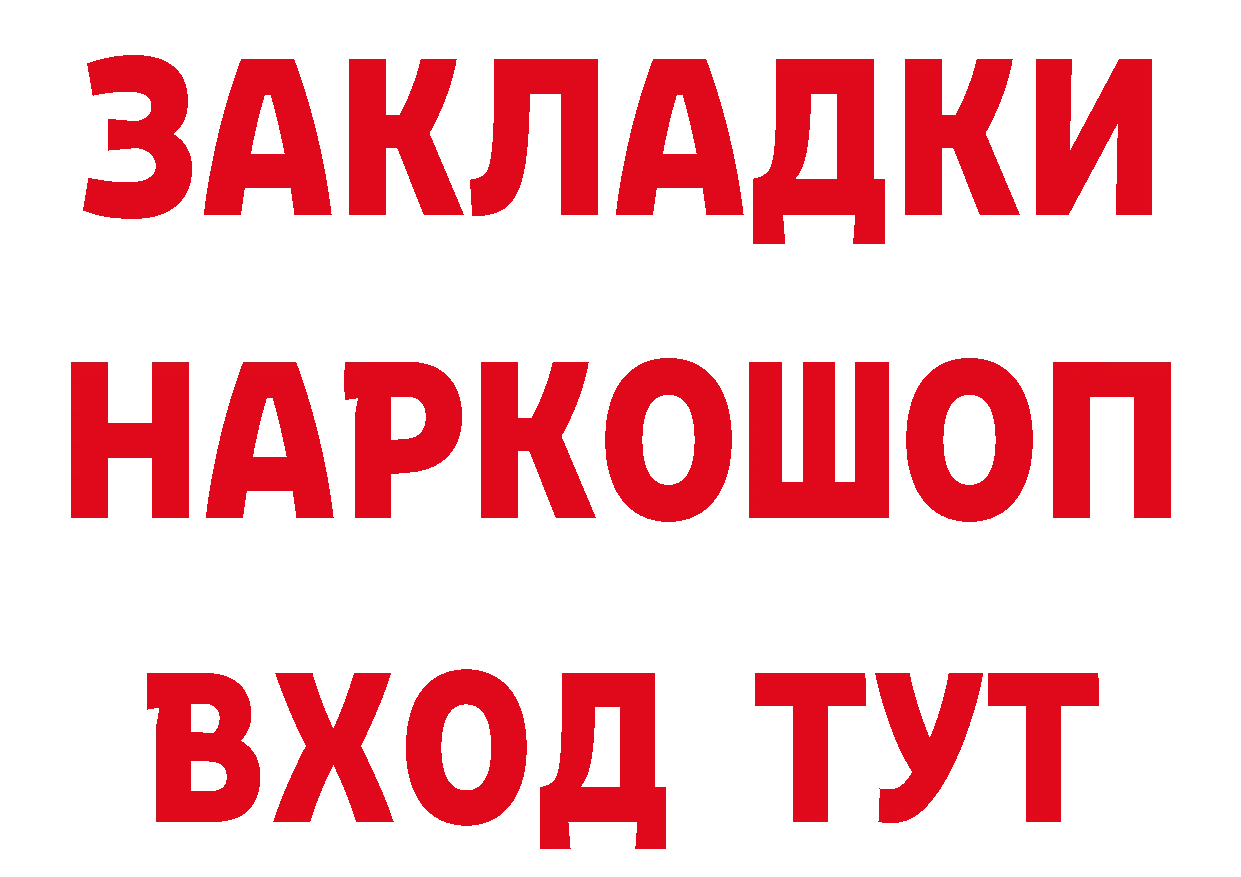 ЗАКЛАДКИ
НАРКОШОП
ВХОД ТУТ